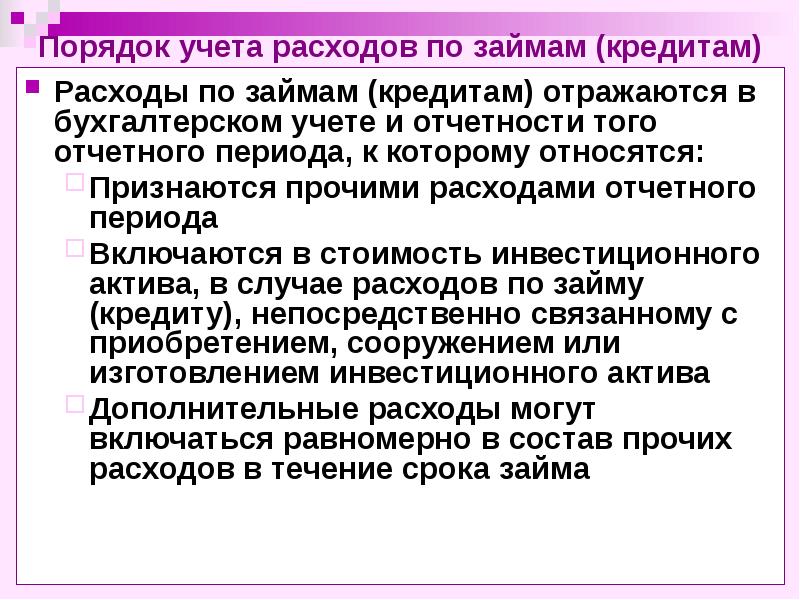 Порядок учета расходов по займам (кредитам)

Расходы по займам (кредитам) отражаются в бухгалтерском учете и отчетности того отчетного периода, к которому относятся:

Признаются прочими расходами отчетного периода

Включаются в стоимость инвестиционного актива, в случае расходов по займу (кредиту), непосредственно связанному с приобретением, сооружением или изготовлением инвестиционного актива

Дополнительные расходы могут включаться равномерно в состав прочих расходов в течение срока займа